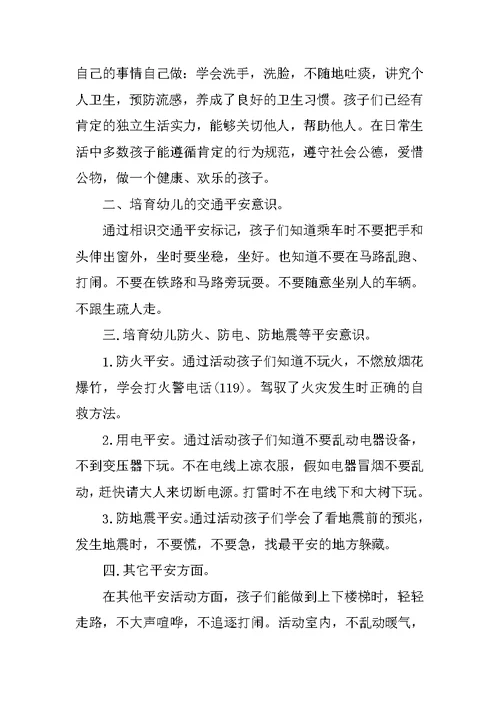 自己的事情自己做：学会洗手，洗脸，不随地吐痰，讲究个人卫生，预防流感，养成了良好的卫生习惯。孩子们已经有肯定的独立生活实力，能够关切他人，帮助他人。在日常生活中多数孩子能遵循肯定的行为规范，遵守社会公德，爱惜公物，做一个健康、欢乐的孩子。

二、培育幼儿的交通平安意识。

通过相识交通平安标记，孩子们知道乘车时不要把手和头伸出窗外，坐时要坐稳，坐好。也知道不要在马路乱跑、打闹。不要在铁路和马路旁玩耍。不要随意坐别人的车辆。不跟生疏人走。

三．培育幼儿防火、防电、防地震等平安意识。

1.防火平安。通过活动孩子们知道不玩火，不燃放烟花爆竹，学会打火警电话(119)。驾驭了火灾发生时正确的自救方法。

2.用电平安。通过活动孩子们知道不要乱动电器设备，不到变压器下玩。不在电线上凉衣服，假如电器冒烟不要乱动，赶快请大人来切断电源。打雷时不在电线下和大树下玩。

3.防地震平安。通过活动孩子们学会了看地震前的预兆，发生地震时，不要慌，不要急，找最平安的地方躲藏。

四．其它平安方面。

在其他平安活动方面，孩子们能做到上下楼梯时，轻轻走路，不大声喧哗，不追逐打闹。活动室内，不乱动暖气，